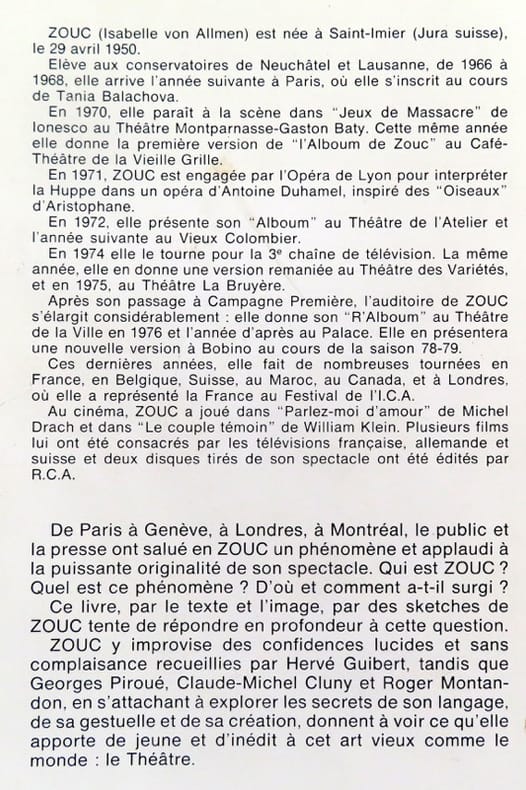 ZOUC (Isabelle von Allmen) est née à Saint-Imier (Jura suisse), le 29 avril 1950.

Elève aux conservatoires de Neuchâtel et Lausanne, de 1966 à 1968, elle arrive l'année suivante à Paris, où elle s'inscrit au cours de Tania Balachova.

En 1970, elle paraît à la scène dans "Jeux de Massacre" de Ionesco au Théâtre Montparnasse-Gaston Baty. Cette même année elle donne la première version de "l'Alboum de Zouc" au Café-Théâtre de la Vieille Grille.

En 1971, ZOUC est engagée par l'Opéra de Lyon pour interpréter la Huppe dans un opéra d'Antoine Duhamel, inspiré des "Oiseaux" d'Aristophane.

En 1972, elle présente son "Alboum" au Théâtre de l'Atelier et l'année suivante au Vieux Colombier.

En 1974 elle le tourne pour la 3e chaîne de télévision. La même année, elle en donne une version remaniée au Théâtre des Variétés, et en 1975, au Théâtre La Bruyère.

Après son passage à Campagne Première, l'auditoire de ZOUC s'élargit considérablement : elle donne son "R'Alboum" au Théâtre de la Ville en 1976 et l'année d'après au Palace. Elle en présentera une nouvelle version à Bobino au cours de la saison 78-79.

Ces dernières années, elle fait de nombreuses tournées en France, en Belgique, Suisse, au Maroc, au Canada, et à Londres, où elle a représenté la France au Festival de l'I.C.A.

Au cinéma, ZOUC a joué dans "Parlez-moi d'amour" de Michel Drach et dans "Le couple témoin" de William Klein. Plusieurs films lui ont été consacrés par les télévisions française, allemande et suisse et deux disques tirés de son spectacle ont été édités par R.C.A.

De Paris à Genève, à Londres, à Montréal, le public et la presse ont salué en ZOUC un phénomène et applaudi à la puissante originalité de son spectacle. Qui est ZOUC ? Quel est ce phénomène ? D'où et comment a-t-il surgi ?

Ce livre, par le texte et l'image, par des sketches de ZOUC tente de répondre en profondeur à cette question.

ZOUC y improvise des confidences lucides et sans complaisance recueillies par Hervé Guibert, tandis que Georges Piroué, Claude-Michel Cluny et Roger Montandon, en s'attachant à explorer les secrets de son langage, de sa gestuelle et de sa création, donnent à voir ce qu'elle apporte de jeune et d'inédit à cet art vieux comme le monde : le Théâtre.